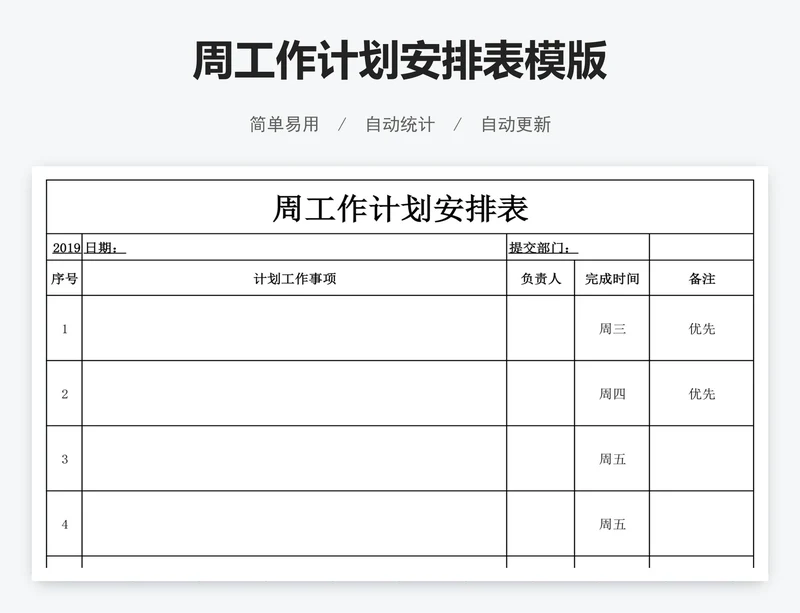 周工作计划安排表模版

简单易用 / 自动统计 / 自动更新

周工作计划安排表

2019 日期：  提交部门：

| 序号 | 计划工作事项 | 负责人 | 完成时间 | 备注 |
|---|---|---|---|---|
| 1 | | | 周三 | 优先 |
| 2 | | | 周四 | 优先 |
| 3 | | | 周五 | |
| 4 | | | 周五 | |